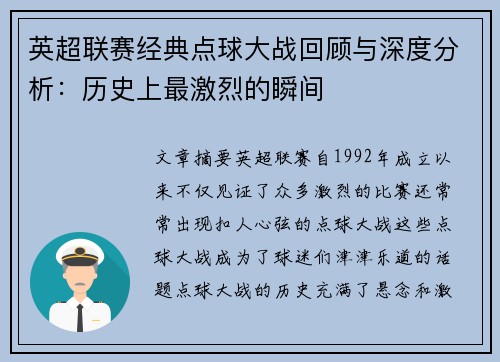 英超联赛经典点球大战回顾与深度分析：历史上最激烈的瞬间

文章摘要英超联赛自1992年成立以来不仅见证了众多激烈的比赛还常常出现扣人心弦的点球大战这些点球大战成为了球迷们津津乐道的话题点球大战的历史充满了悬念和激